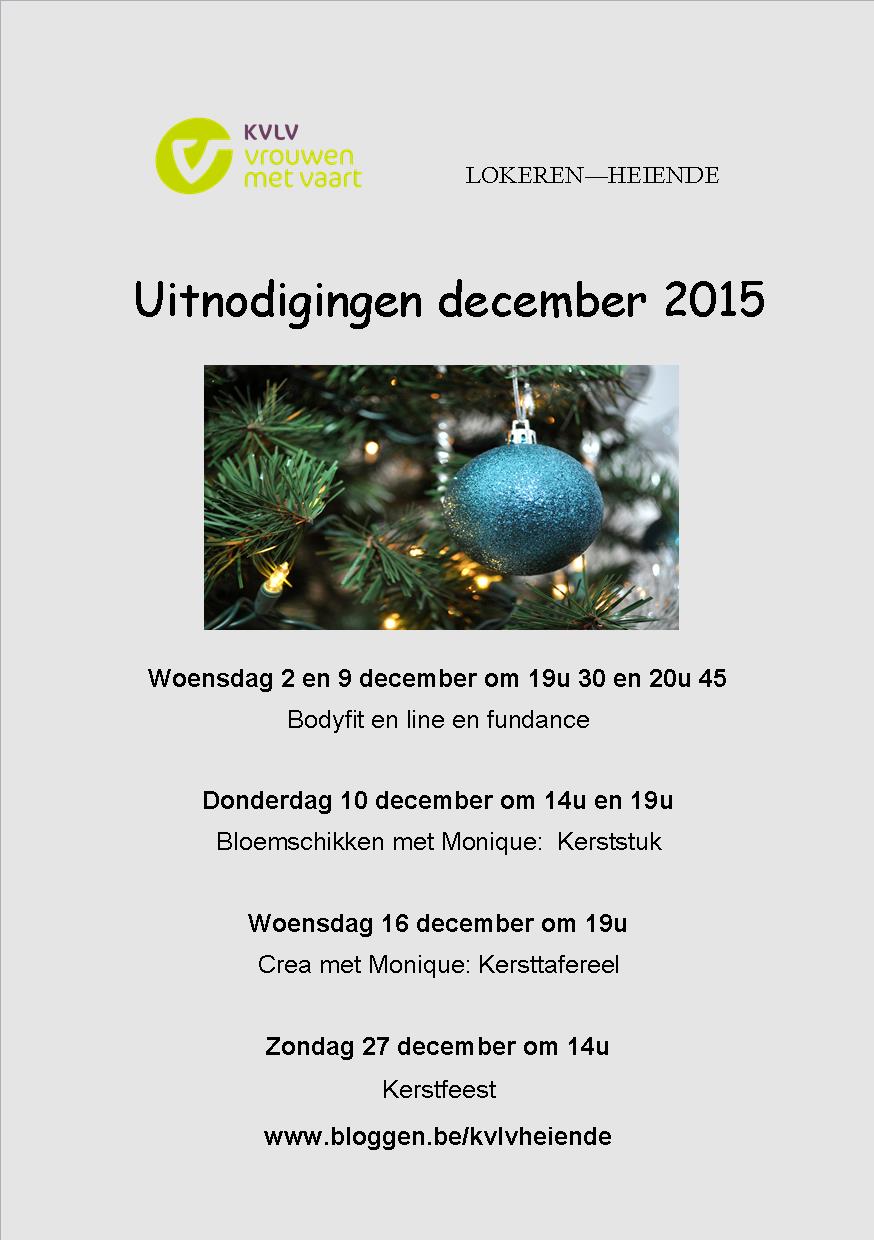 KVLV vrouwen met vaart

LOKEREN—HEIENDE

Uitnodigingen december 2015

Woensdag 2 en 9 december om 19u 30 en 20u 45

Bodyfit en line en fundance

Donderdag 10 december om 14u en 19u

Bloemschikken met Monique: Kerststuk

Woensdag 16 december om 19u

Crea met Monique: Kersttafereel

Zondag 27 december om 14u

Kerstfeest

www.bloggen.be/kvlvheiende